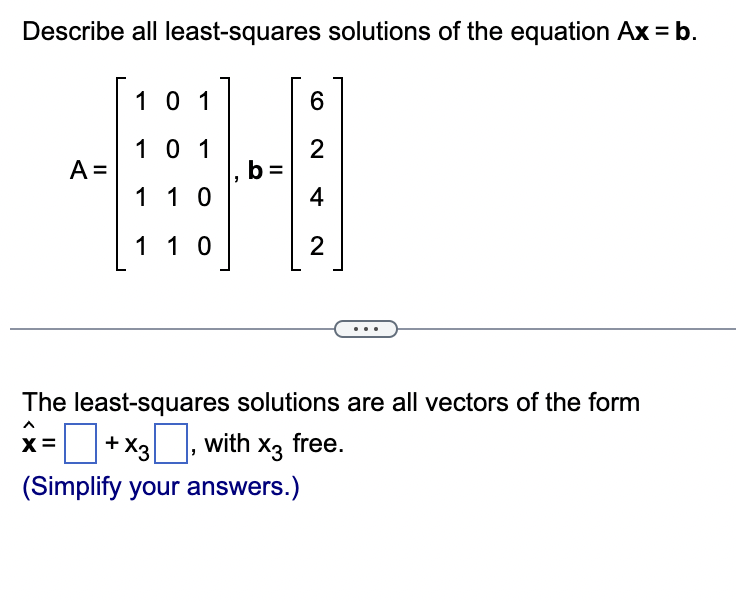 Describe all least-squares solutions of the equation $A\mathbf{x} = \mathbf{b}$.

$A = \begin{bmatrix} 1 & 0 & 1 \\ 1 & 0 & 1 \\ 1 & 1 & 0 \\ 1 & 1 & 0 \end{bmatrix}$, $\mathbf{b} = \begin{bmatrix} 6 \\ 2 \\ 4 \\ 2 \end{bmatrix}$

...

The least-squares solutions are all vectors of the form $\hat{\mathbf{x}} = \square + x_3 \square$, with $x_3$ free.

(Simplify your answers.)